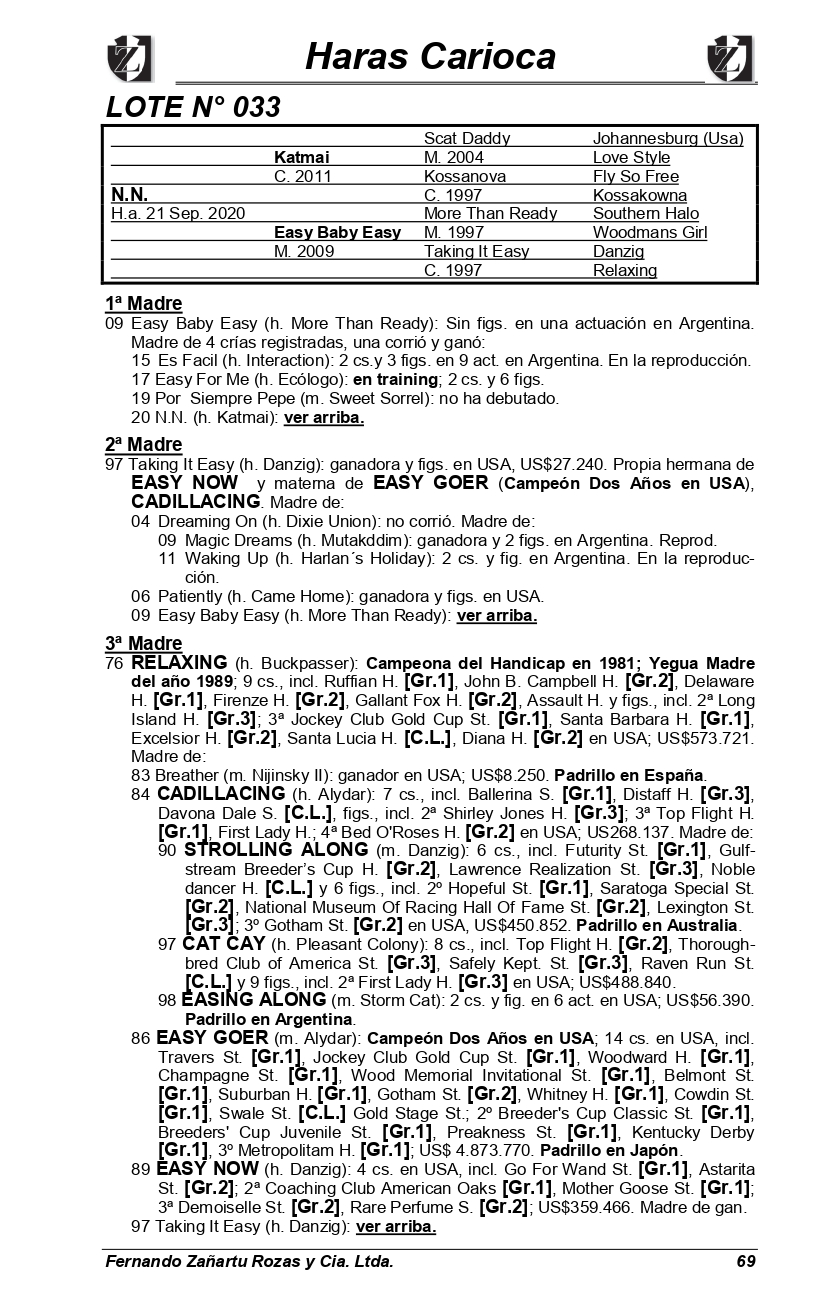 Haras Carioca

LOTE N° 033

| | | | |
|---|---|---|---|
| | | Scat Daddy | Johannesburg (Usa) |
| | Katmai | M. 2004 | Love Style |
| | C. 2011 | Kossanova | Fly So Free |
| N.N. | | C. 1997 | Kossakowna |
| H.a. 21 Sep. 2020 | | More Than Ready | Southern Halo |
| | Easy Baby Easy | M. 1997 | Woodmans Girl |
| | M. 2009 | Taking It Easy | Danzig |
| | | C. 1997 | Relaxing |

1ª Madre
09 Easy Baby Easy (h. More Than Ready): Sin figs. en una actuación en Argentina. Madre de 4 crías registradas, una corrió y ganó:
15 Es Facil (h. Interaction): 2 cs.y 3 figs. en 9 act. en Argentina. En la reproducción.
17 Easy For Me (h. Ecólogo): en training; 2 cs. y 6 figs.
19 Por Siempre Pepe (m. Sweet Sorrel): no ha debutado.
20 N.N. (h. Katmai): ver arriba.

2ª Madre
97 Taking It Easy (h. Danzig): ganadora y figs. en USA, US$27.240. Propia hermana de EASY NOW y materna de EASY GOER (Campeón Dos Años en USA), CADILLACING. Madre de:
04 Dreaming On (h. Dixie Union): no corrió. Madre de:
09 Magic Dreams (h. Mutakddim): ganadora y 2 figs. en Argentina. Reprod.
11 Waking Up (h. Harlan´s Holiday): 2 cs. y fig. en Argentina. En la reproducción.
06 Patiently (h. Came Home): ganadora y figs. en USA.
09 Easy Baby Easy (h. More Than Ready): ver arriba.

3ª Madre
76 RELAXING (h. Buckpasser): Campeona del Handicap en 1981; Yegua Madre del año 1989; 9 cs., incl. Ruffian H. [Gr.1], John B. Campbell H. [Gr.2], Delaware H. [Gr.1], Firenze H. [Gr.2], Gallant Fox H. [Gr.2], Assault H. y figs., incl. 2ª Long Island H. [Gr.3]; 3ª Jockey Club Gold Cup St. [Gr.1], Santa Barbara H. [Gr.1], Excelsior H. [Gr.2], Santa Lucia H. [C.L.], Diana H. [Gr.2] en USA; US$573.721. Madre de:
83 Breather (m. Nijinsky II): ganador en USA; US$8.250. Padrillo en España.
84 CADILLACING (h. Alydar): 7 cs., incl. Ballerina S. [Gr.1], Distaff H. [Gr.3], Davona Dale S. [C.L.], figs., incl. 2ª Shirley Jones H. [Gr.3]; 3ª Top Flight H. [Gr.1], First Lady H.; 4ª Bed O'Roses H. [Gr.2] en USA; US268.137. Madre de:
90 STROLLING ALONG (m. Danzig): 6 cs., incl. Futurity St. [Gr.1], Gulfstream Breeder's Cup H. [Gr.2], Lawrence Realization St. [Gr.3], Noble dancer H. [C.L.] y 6 figs., incl. 2º Hopeful St. [Gr.1], Saratoga Special St. [Gr.2], National Museum Of Racing Hall Of Fame St. [Gr.2], Lexington St. [Gr.3]; 3º Gotham St. [Gr.2] en USA, US$450.852. Padrillo en Australia.
97 CAT CAY (h. Pleasant Colony): 8 cs., incl. Top Flight H. [Gr.2], Thoroughbred Club of America St. [Gr.3], Safely Kept. St. [Gr.3], Raven Run St. [C.L.] y 9 figs., incl. 2ª First Lady H. [Gr.3] en USA; US$488.840.
98 EASING ALONG (m. Storm Cat): 2 cs. y fig. en 6 act. en USA; US$56.390. Padrillo en Argentina.
86 EASY GOER (m. Alydar): Campeón Dos Años en USA; 14 cs. en USA, incl. Travers St. [Gr.1], Jockey Club Gold Cup St. [Gr.1], Woodward H. [Gr.1], Champagne St. [Gr.1], Wood Memorial Invitational St. [Gr.1], Belmont St. [Gr.1], Suburban H. [Gr.1], Gotham St. [Gr.2], Whitney H. [Gr.1], Cowdin St. [Gr.1], Swale St. [C.L.] Gold Stage St.; 2º Breeder's Cup Classic St. [Gr.1], Breeders' Cup Juvenile St. [Gr.1], Preakness St. [Gr.1], Kentucky Derby [Gr.1], 3º Metropolitam H. [Gr.1]; US$ 4.873.770. Padrillo en Japón.
89 EASY NOW (h. Danzig): 4 cs. en USA, incl. Go For Wand St. [Gr.1], Astarita St. [Gr.2]; 2ª Coaching Club American Oaks [Gr.1], Mother Goose St. [Gr.1]; 3ª Demoiselle St. [Gr.2], Rare Perfume S. [Gr.2]; US$359.466. Madre de gan.
97 Taking It Easy (h. Danzig): ver arriba.

Fernando Zañartu Rozas y Cia. Ltda. 69